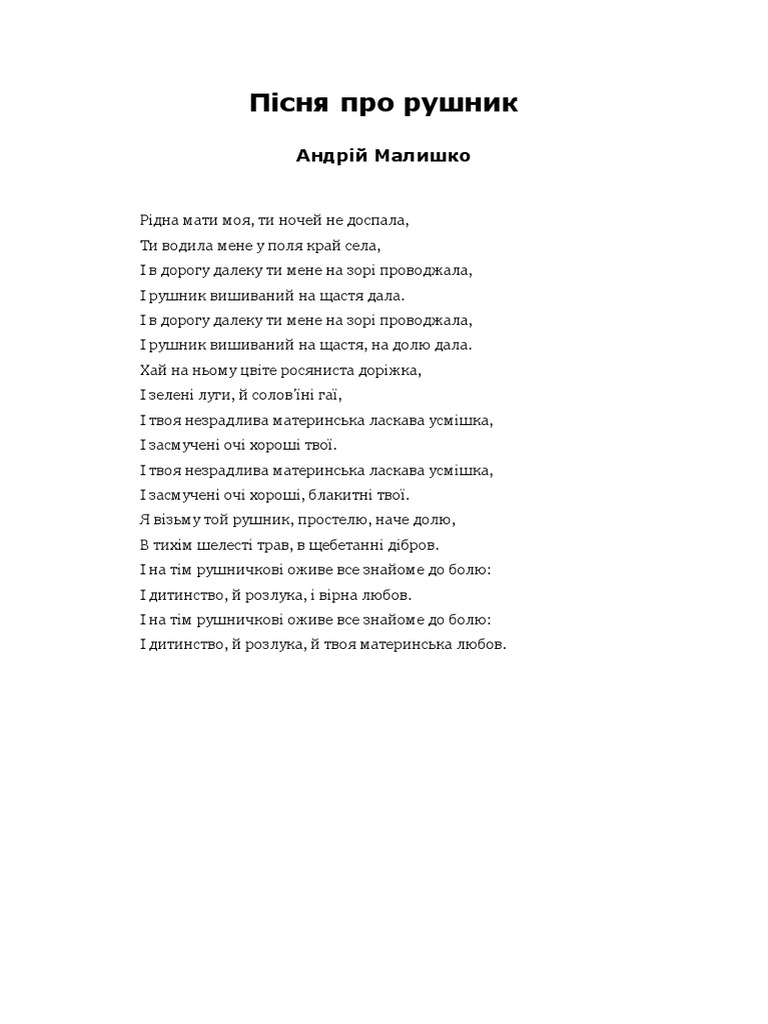 Пісня про рушник

Андрій Малишко

Рідна мати моя, ти ночей не доспала,
Ти водила мене у поля край села,
І в дорогу далеку ти мене на зорі проводжала,
І рушник вишиваний на щастя дала.
І в дорогу далеку ти мене на зорі проводжала,
І рушник вишиваний на щастя, на долю дала.
Хай на ньому цвіте росяниста доріжка,
І зелені луги, й солов'їні гаї,
І твоя незрадлива материнська ласкава усмішка,
І засмучені очі хороші твої.
І твоя незрадлива материнська ласкава усмішка,
І засмучені очі хороші, блакитні твої.
Я візьму той рушник, простелю, наче долю,
В тихім шелесті трав, в щебетанні дібров.
І на тім рушничкові оживе все знайоме до болю:
І дитинство, й розлука, і вірна любов.
І на тім рушничкові оживе все знайоме до болю:
І дитинство, й розлука, й твоя материнська любов.